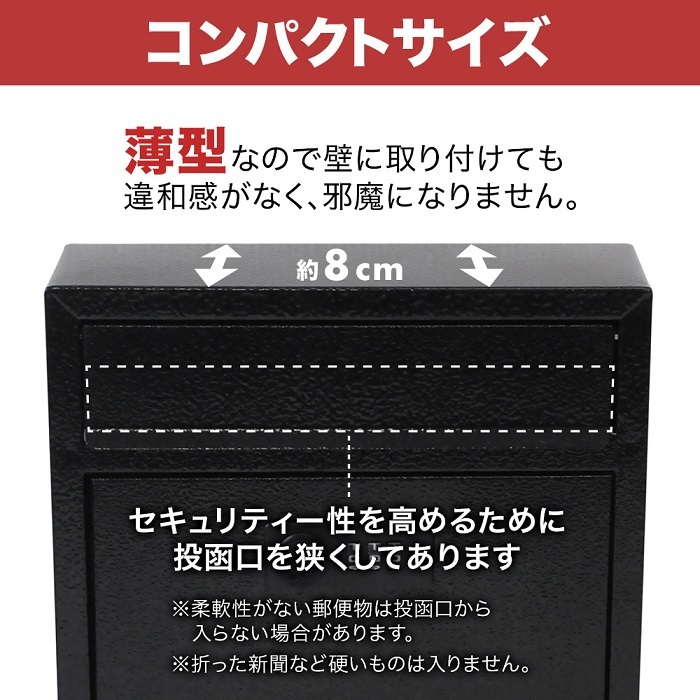 コンパクトサイズ

薄型なので壁に取り付けても違和感がなく、邪魔になりません。

約8cm

セキュリティー性を高めるために投函口を狭くしてあります

※柔軟性がない郵便物は投函口から入らない場合があります。
※折った新聞など硬いものは入りません。